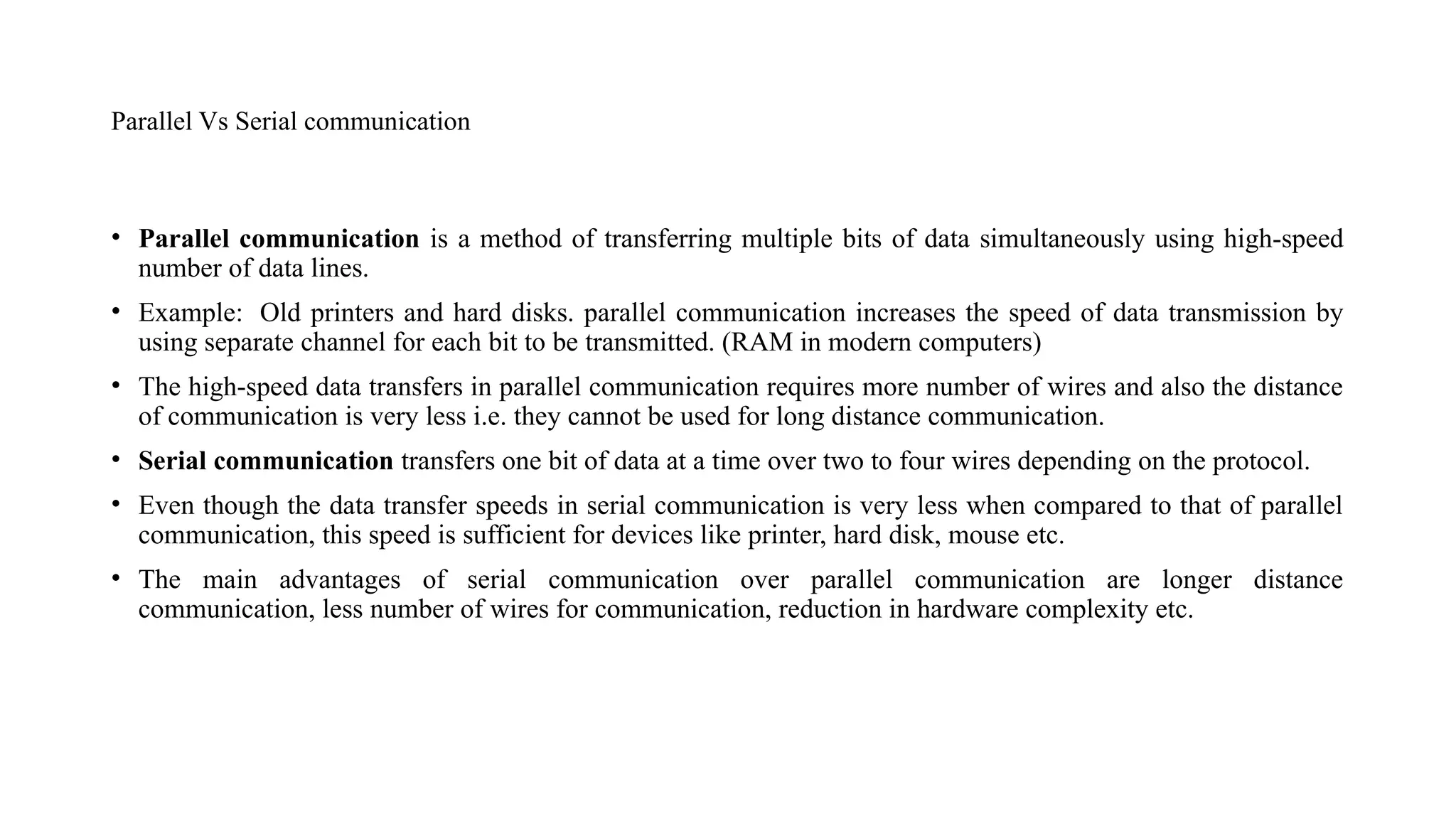 Parallel Vs Serial communication

• Parallel communication is a method of transferring multiple bits of data simultaneously using high-speed number of data lines.

• Example: Old printers and hard disks. parallel communication increases the speed of data transmission by using separate channel for each bit to be transmitted. (RAM in modern computers)

• The high-speed data transfers in parallel communication requires more number of wires and also the distance of communication is very less i.e. they cannot be used for long distance communication.

• Serial communication transfers one bit of data at a time over two to four wires depending on the protocol.

• Even though the data transfer speeds in serial communication is very less when compared to that of parallel communication, this speed is sufficient for devices like printer, hard disk, mouse etc.

• The main advantages of serial communication over parallel communication are longer distance communication, less number of wires for communication, reduction in hardware complexity etc.